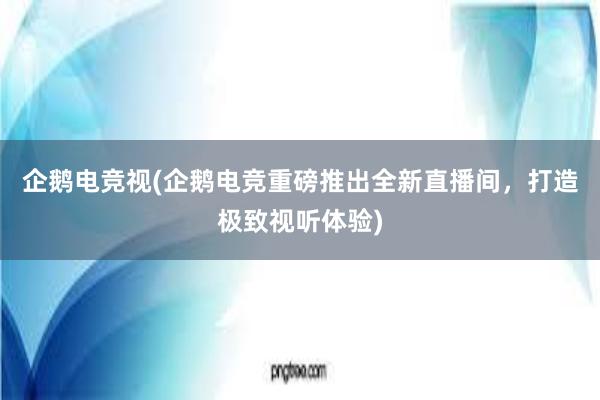 企鹅电竞视(企鹅电竞重磅推出全新直播间，打造极致视听体验)

pngtree.com